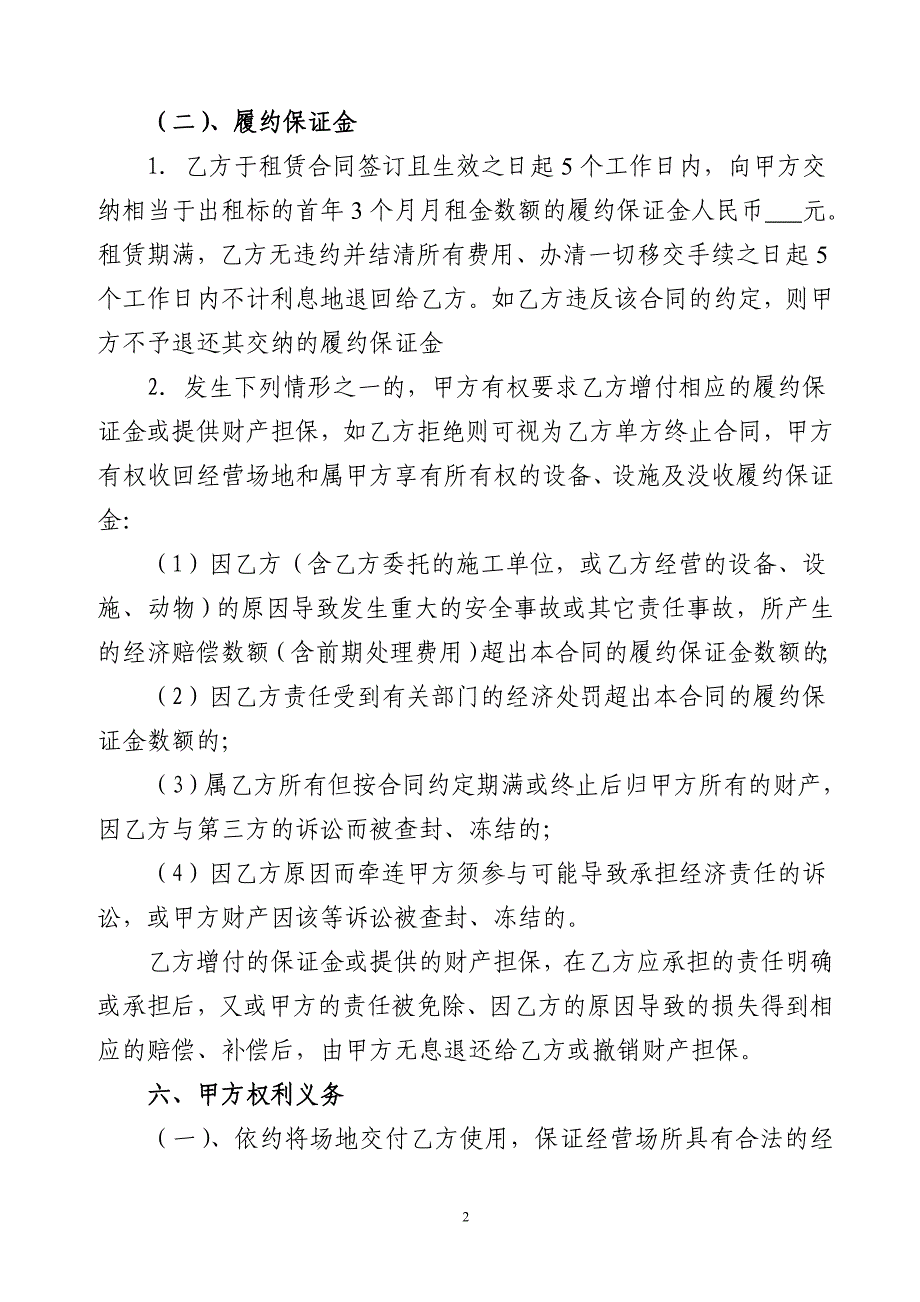 （二）、履约保证金

1. 乙方于租赁合同签订且生效之日起 5 个工作日内，向甲方交纳相当于出租标的首年 3 个月月租金数额的履约保证金人民币___元。租赁期满，乙方无违约并结清所有费用、办清一切移交手续之日起 5 个工作日内不计利息地退回给乙方。如乙方违反该合同的约定，则甲方不予退还其交纳的履约保证金

2. 发生下列情形之一的，甲方有权要求乙方增付相应的履约保证金或提供财产担保，如乙方拒绝则可视为乙方单方终止合同，甲方有权收回经营场地和属甲方享有所有权的设备、设施及没收履约保证金:

（1）因乙方（含乙方委托的施工单位，或乙方经营的设备、设施、动物）的原因导致发生重大的安全事故或其它责任事故，所产生的经济赔偿数额（含前期处理费用）超出本合同的履约保证金数额的;

（2）因乙方责任受到有关部门的经济处罚超出本合同的履约保证金数额的;

（3）属乙方所有但按合同约定期满或终止后归甲方所有的财产，因乙方与第三方的诉讼而被查封、冻结的;

（4）因乙方原因而牵连甲方须参与可能导致承担经济责任的诉讼，或甲方财产因该等诉讼被查封、冻结的。

乙方增付的保证金或提供的财产担保，在乙方应承担的责任明确或承担后，又或甲方的责任被免除、因乙方的原因导致的损失得到相应的赔偿、补偿后，由甲方无息退还给乙方或撤销财产担保。

六、甲方权利义务

（一）、依约将场地交付乙方使用，保证经营场所具有合法的经

2